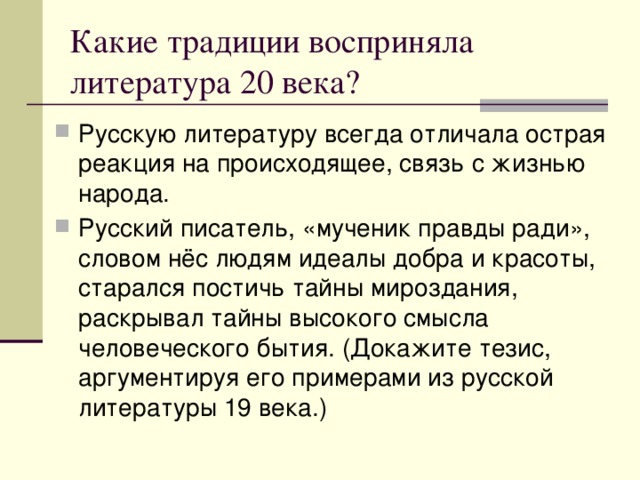 Какие традиции восприняла литература 20 века?

Русскую литературу всегда отличала острая реакция на происходящее, связь с жизнью народа.

Русский писатель, «мученик правды ради», словом нёс людям идеалы добра и красоты, старался постичь тайны мироздания, раскрывал тайны высокого смысла человеческого бытия. (Докажите тезис, аргументируя его примерами из русской литературы 19 века.)